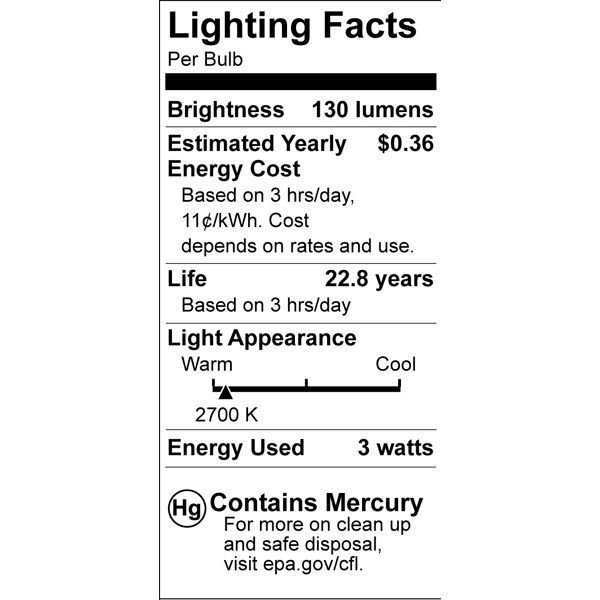 Lighting Facts
Per Bulb

Brightness 130 lumens

Estimated Yearly Energy Cost $0.36
Based on 3 hrs/day, 11¢/kWh. Cost depends on rates and use.

Life 22.8 years
Based on 3 hrs/day

Light Appearance
Warm Cool
2700 K

Energy Used 3 watts

Hg Contains Mercury
For more on clean up and safe disposal, visit epa.gov/cfl.